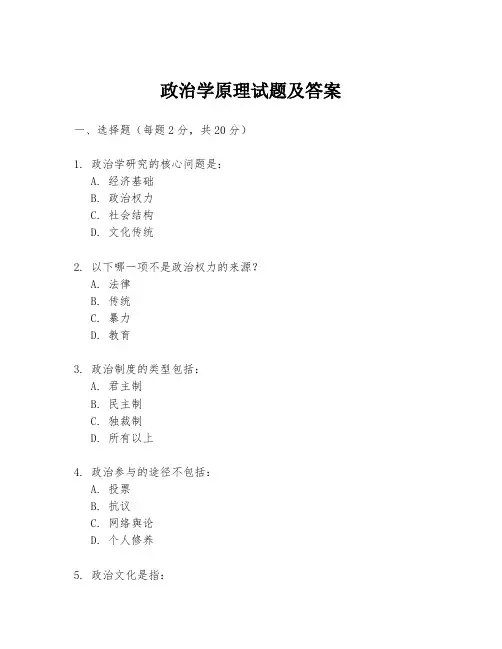 政治学原理试题及答案

一、选择题（每题 2 分，共 20 分）

1. 政治学研究的核心问题是：
A. 经济基础
B. 政治权力
C. 社会结构
D. 文化传统

2. 以下哪一项不是政治权力的来源？
A. 法律
B. 传统
C. 暴力
D. 教育

3. 政治制度的类型包括：
A. 君主制
B. 民主制
C. 独裁制
D. 所有以上

4. 政治参与的途径不包括：
A. 投票
B. 抗议
C. 网络舆论
D. 个人修养

5. 政治文化是指：